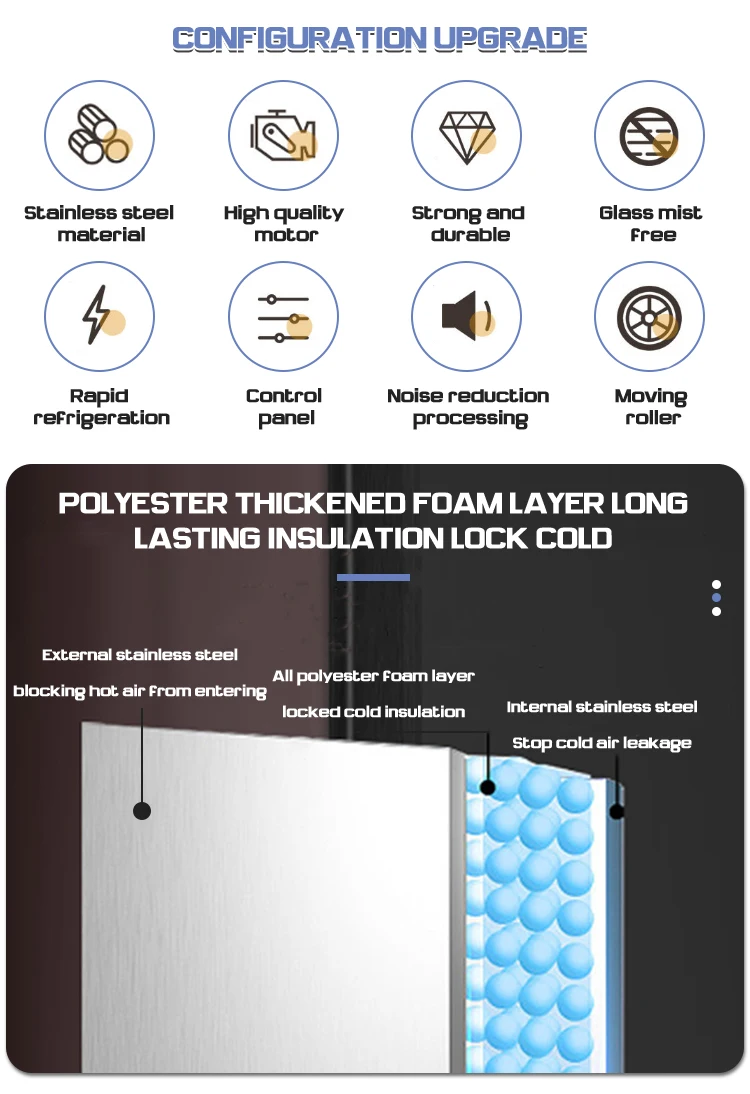 CONFIGURATION UPGRADE

Stainless steel material

High quality motor

Strong and durable

Glass mist free

Rapid refrigeration

Control panel

Noise reduction processing

Moving roller

POLYESTER THICKENED FOAM LAYER LONG LASTING INSULATION LOCK COLD

External stainless steel
blocking hot air from entering

All polyester foam layer
locked cold insulation

Internal stainless steel
Stop cold air leakage